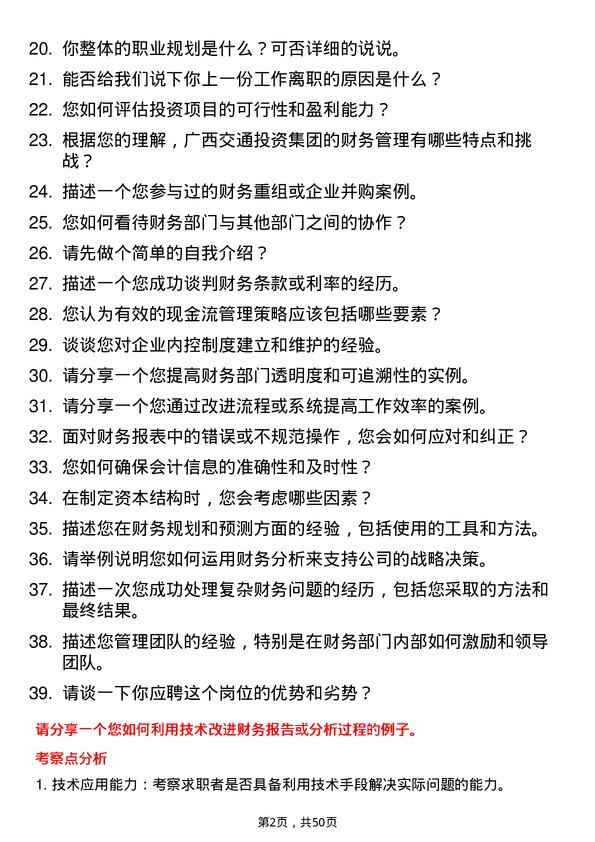 20. 你整体的职业规划是什么？可否详细的说说。
21. 能否给我们说下你上一份工作离职的原因是什么？
22. 您如何评估投资项目的可行性和盈利能力？
23. 根据您的理解，广西交通投资集团的财务管理有哪些特点和挑战？
24. 描述一个您参与过的财务重组或企业并购案例。
25. 您如何看待财务部门与其他部门之间的协作？
26. 请先做个简单的自我介绍？
27. 描述一个您成功谈判财务条款或利率的经历。
28. 您认为有效的现金流管理策略应该包括哪些要素？
29. 谈谈您对企业内控制度建立和维护的经验。
30. 请分享一个您提高财务部门透明度和可追溯性的实例。
31. 请分享一个您通过改进流程或系统提高工作效率的案例。
32. 面对财务报表中的错误或不规范操作，您会如何应对和纠正？
33. 您如何确保会计信息的准确性和及时性？
34. 在制定资本结构时，您会考虑哪些因素？
35. 描述您在财务规划和预测方面的经验，包括使用的工具和方法。
36. 请举例说明您如何运用财务分析来支持公司的战略决策。
37. 描述一次您成功处理复杂财务问题的经历，包括您采取的方法和最终结果。
38. 描述您管理团队的经验，特别是在财务部门内部如何激励和领导团队。
39. 请谈一下你应聘这个岗位的优势和劣势？

请分享一个您如何利用技术改进财务报告或分析过程的例子。

考察点分析

1. 技术应用能力：考察求职者是否具备利用技术手段解决实际问题的能力。

第2页，共50页